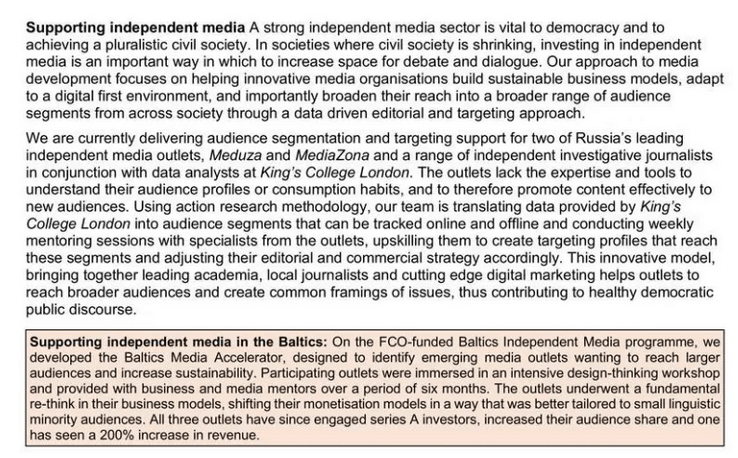 Supporting independent media A strong independent media sector is vital to democracy and to achieving a pluralistic civil society. In societies where civil society is shrinking, investing in independent media is an important way in which to increase space for debate and dialogue. Our approach to media development focuses on helping innovative media organisations build sustainable business models, adapt to a digital first environment, and importantly broaden their reach into a broader range of audience segments from across society through a data driven editorial and targeting approach.

We are currently delivering audience segmentation and targeting support for two of Russia's leading independent media outlets, Meduza and MediaZona and a range of independent investigative journalists in conjunction with data analysts at King's College London. The outlets lack the expertise and tools to understand their audience profiles or consumption habits, and to therefore promote content effectively to new audiences. Using action research methodology, our team is translating data provided by King's College London into audience segments that can be tracked online and offline and conducting weekly mentoring sessions with specialists from the outlets, upskilling them to create targeting profiles that reach these segments and adjusting their editorial and commercial strategy accordingly. This innovative model, bringing together leading academia, local journalists and cutting edge digital marketing helps outlets to reach broader audiences and create common framings of issues, thus contributing to healthy democratic public discourse.

Supporting independent media in the Baltics: On the FCO-funded Baltics Independent Media programme, we developed the Baltics Media Accelerator, designed to identify emerging media outlets wanting to reach larger audiences and increase sustainability. Participating outlets were immersed in an intensive design-thinking workshop and provided with business and media mentors over a period of six months. The outlets underwent a fundamental re-think in their business models, shifting their monetisation models in a way that was better tailored to small linguistic minority audiences. All three outlets have since engaged series A investors, increased their audience share and one has seen a 200% increase in revenue.